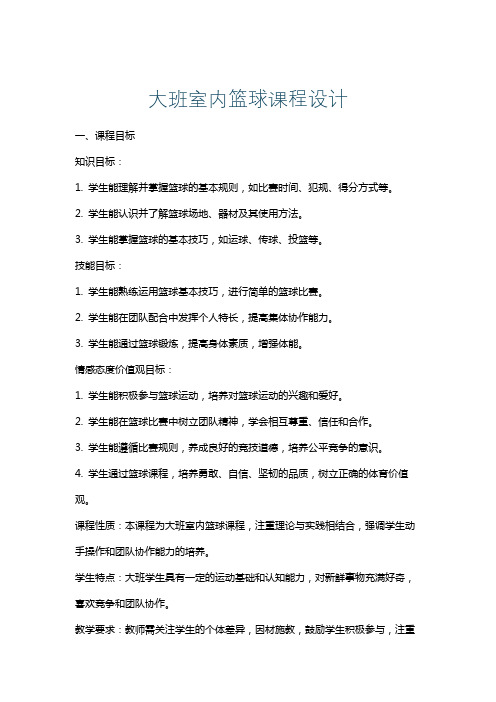 大班室内篮球课程设计

一、课程目标

知识目标：

1. 学生能理解并掌握篮球的基本规则，如比赛时间、犯规、得分方式等。

2. 学生能认识并了解篮球场地、器材及其使用方法。

3. 学生能掌握篮球的基本技巧，如运球、传球、投篮等。

技能目标：

1. 学生能熟练运用篮球基本技巧，进行简单的篮球比赛。

2. 学生能在团队配合中发挥个人特长，提高集体协作能力。

3. 学生能通过篮球锻炼，提高身体素质，增强体能。

情感态度价值观目标：

1. 学生能积极参与篮球运动，培养对篮球运动的兴趣和爱好。

2. 学生能在篮球比赛中树立团队精神，学会相互尊重、信任和合作。

3. 学生能遵循比赛规则，养成良好的竞技道德，培养公平竞争的意识。

4. 学生通过篮球课程，培养勇敢、自信、坚韧的品质，树立正确的体育价值观。

课程性质：本课程为大班室内篮球课程，注重理论与实践相结合，强调学生动手操作和团队协作能力的培养。

学生特点：大班学生具有一定的运动基础和认知能力，对新鲜事物充满好奇，喜欢竞争和团队协作。

教学要求：教师需关注学生的个体差异，因材施教，鼓励学生积极参与，注重